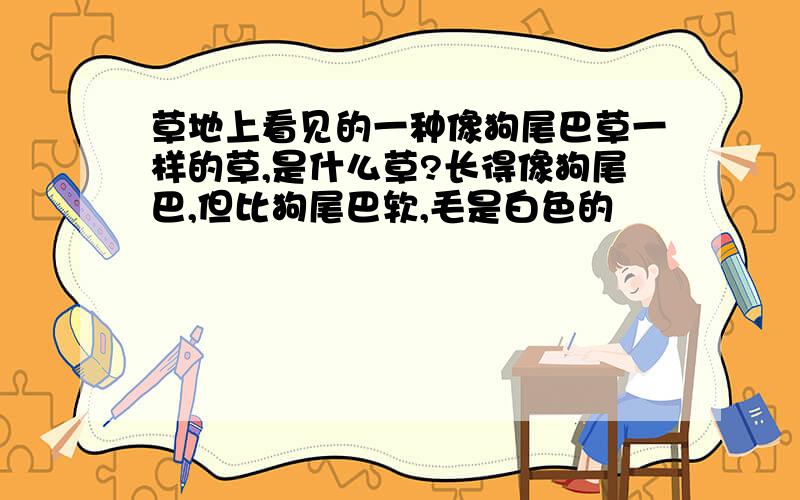 草地上看见的一种像狗尾巴草一样的草,是什么草?长得像狗尾巴,但比狗尾巴软,毛是白色的